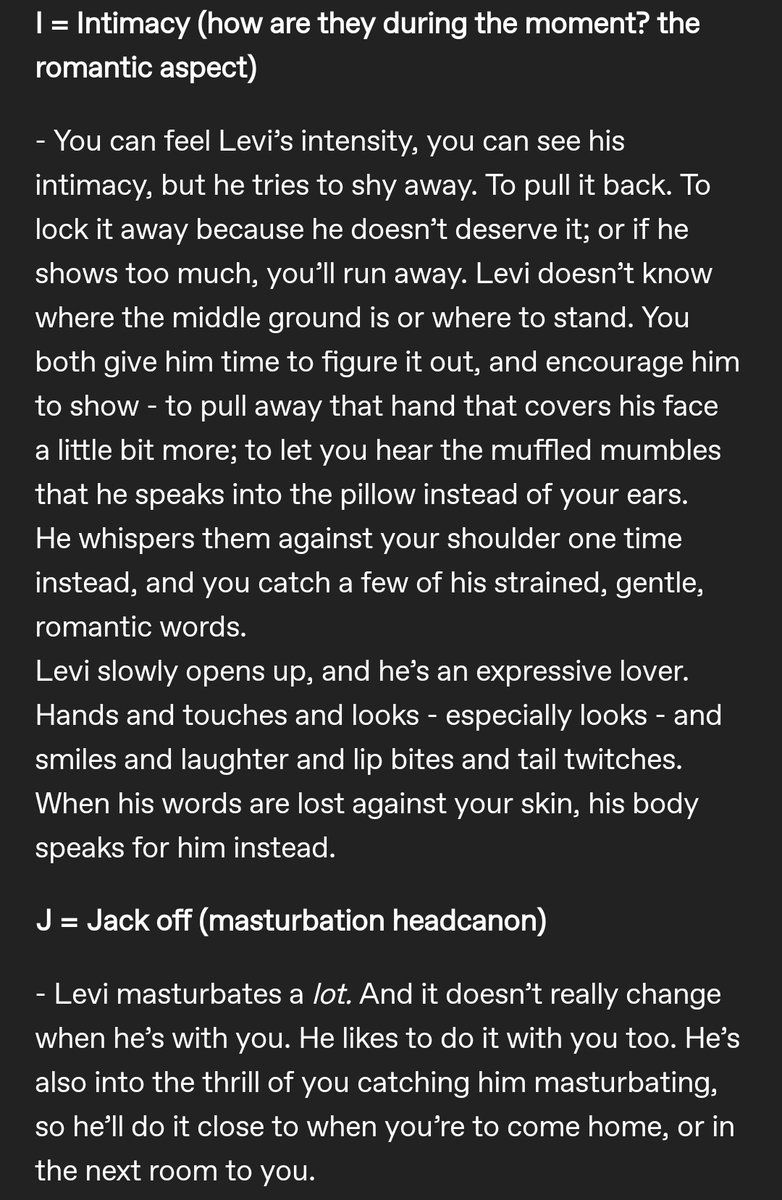 I = Intimacy (how are they during the moment? the romantic aspect)

- You can feel Levi's intensity, you can see his intimacy, but he tries to shy away. To pull it back. To lock it away because he doesn't deserve it; or if he shows too much, you'll run away. Levi doesn't know where the middle ground is or where to stand. You both give him time to figure it out, and encourage him to show - to pull away that hand that covers his face a little bit more; to let you hear the muffled mumbles that he speaks into the pillow instead of your ears. He whispers them against your shoulder one time instead, and you catch a few of his strained, gentle, romantic words.
Levi slowly opens up, and he's an expressive lover. Hands and touches and looks - especially looks - and smiles and laughter and lip bites and tail twitches. When his words are lost against your skin, his body speaks for him instead.

J = Jack off (masturbation headcanon)

- Levi masturbates a lot. And it doesn't really change when he's with you. He likes to do it with you too. He's also into the thrill of you catching him masturbating, so he'll do it close to when you're to come home, or in the next room to you.